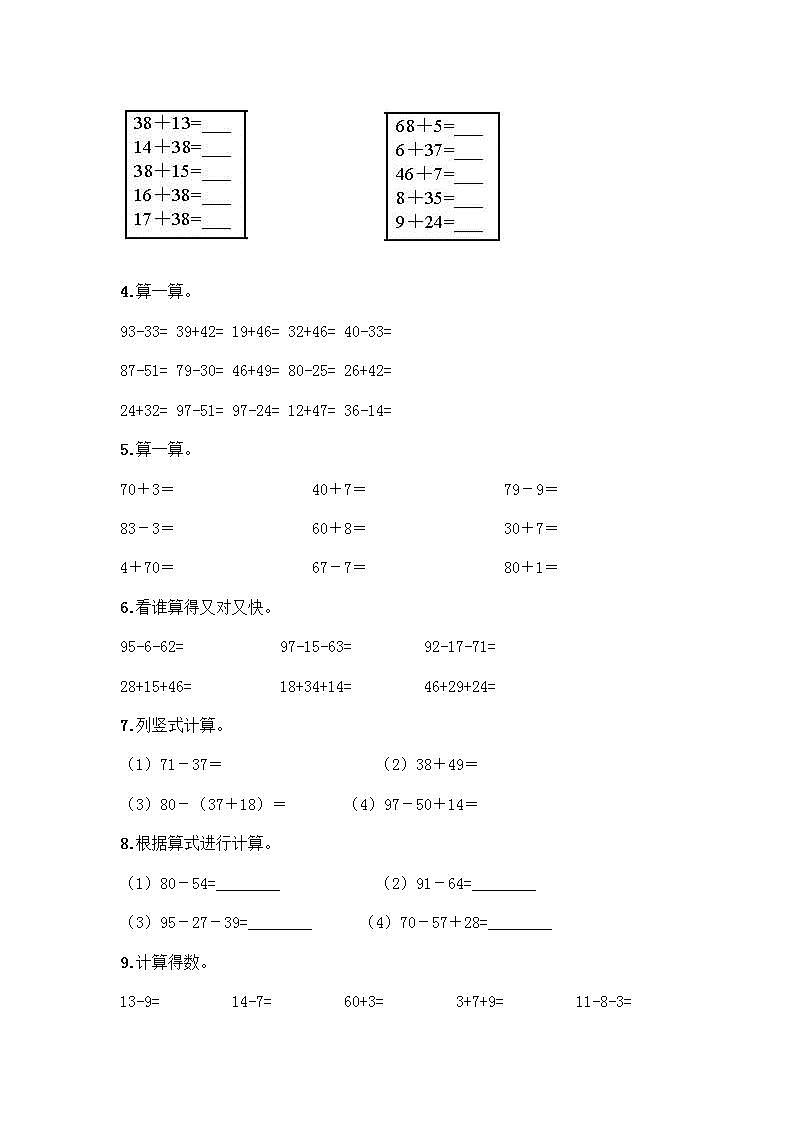 38＋13=___
14＋38=___
38＋15=___
16＋38=___
17＋38=___

68＋5=___
6＋37=___
46＋7=___
8＋35=___
9＋24=___

4.算一算。

93-33= 39+42= 19+46= 32+46= 40-33=

87-51= 79-30= 46+49= 80-25= 26+42=

24+32= 97-51= 97-24= 12+47= 36-14=

5.算一算。

70＋3=　　40＋7=　　79－9=

83－3=　　60＋8=　　30＋7=

4＋70=　　67－7=　　80＋1=

6.看谁算得又对又快。

95-6-62=　　97-15-63=　　92-17-71=

28+15+46=　　18+34+14=　　46+29+24=

7.列竖式计算。

（1）71－37=　　（2）38＋49=

（3）80－（37＋18）=　　（4）97－50＋14=

8.根据算式进行计算。

（1）80－54=________　　（2）91－64=________

（3）95－27－39=________　　（4）70－57＋28=________

9.计算得数。

13-9=　　14-7=　　60+3=　　3+7+9=　　11-8-3=